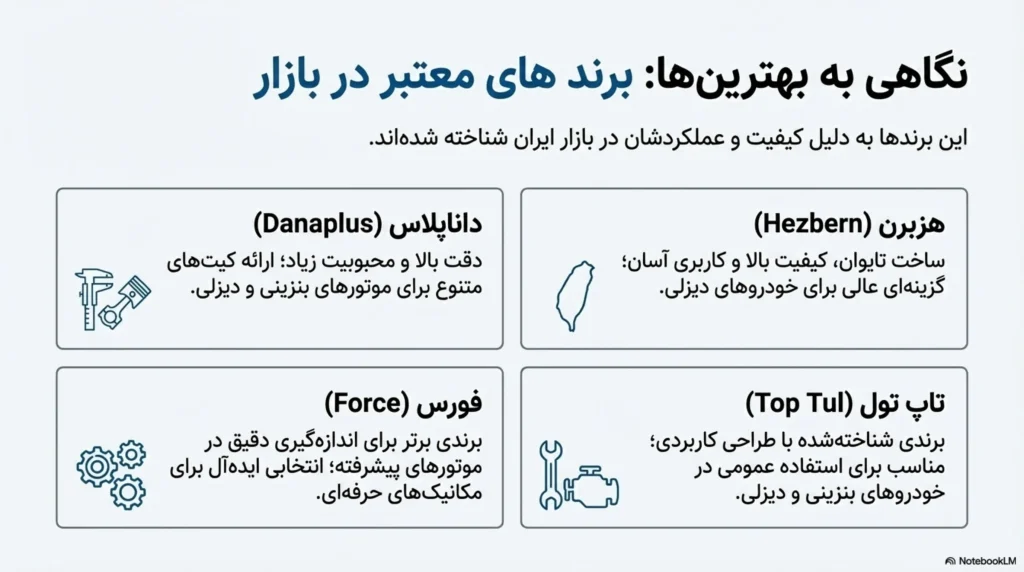 نگاهی به بهترین‌ها: برند های معتبر در بازار

این برندها به دلیل کیفیت و عملکردشان در بازار ایران شناخته شده‌اند.

هزبرن (Hezbern)

ساخت تایوان، کیفیت بالا و کاربری آسان؛ گزینه‌ای عالی برای خودروهای دیزلی.

داناپلاس (Danaplus)

دقت بالا و محبوبیت زیاد؛ ارائه کیت‌های متنوع برای موتورهای بنزینی و دیزلی.

تاپ تول (Top Tul)

برندی شناخته‌شده با طراحی کاربردی؛ مناسب برای استفاده عمومی در خودروهای بنزینی و دیزلی.

فورس (Force)

برندی برتر برای اندازه‌گیری دقیق در موتورهای پیشرفته؛ انتخابی ایده‌آل برای مکانیک‌های حرفه‌ای.

NotebookLM